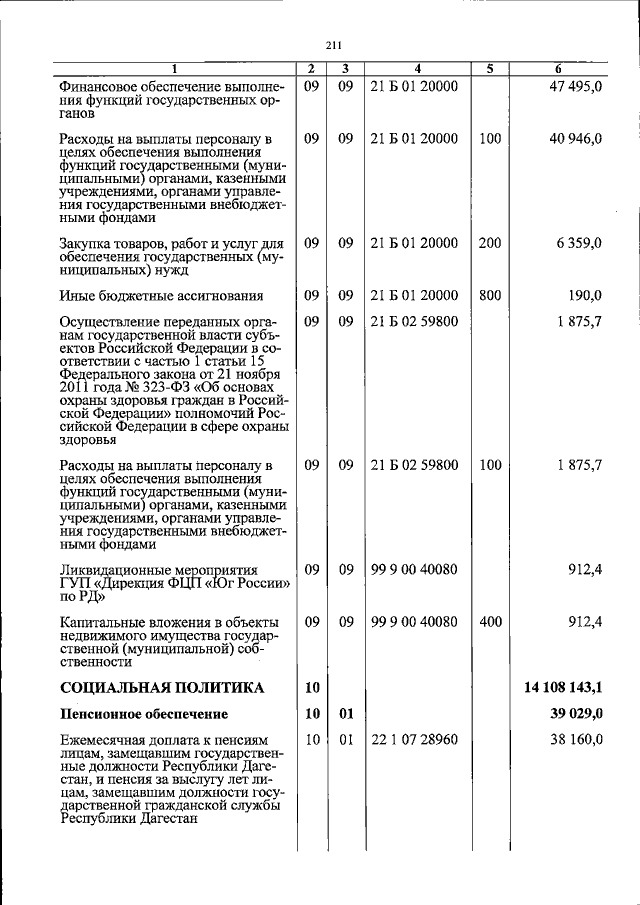 211

| 1 | 2 | 3 | 4 | 5 | 6 |
|---|---|---|---|---|---|
| Финансовое обеспечение выполнения функций государственных органов | 09 | 09 | 21 Б 01 20000 | | 47 495,0 |
| Расходы на выплаты персоналу в целях обеспечения выполнения функций государственными (муниципальными) органами, казенными учреждениями, органами управления государственными внебюджетными фондами | 09 | 09 | 21 Б 01 20000 | 100 | 40 946,0 |
| Закупка товаров, работ и услуг для обеспечения государственных (муниципальных) нужд | 09 | 09 | 21 Б 01 20000 | 200 | 6 359,0 |
| Иные бюджетные ассигнования | 09 | 09 | 21 Б 01 20000 | 800 | 190,0 |
| Осуществление переданных органам государственной власти субъектов Российской Федерации в соответствии с частью 1 статьи 15 Федерального закона от 21 ноября 2011 года № 323-ФЗ «Об основах охраны здоровья граждан в Российской Федерации» полномочий Российской Федерации в сфере охраны здоровья | 09 | 09 | 21 Б 02 59800 | | 1 875,7 |
| Расходы на выплаты персоналу в целях обеспечения выполнения функций государственными (муниципальными) органами, казенными учреждениями, органами управления государственными внебюджетными фондами | 09 | 09 | 21 Б 02 59800 | 100 | 1 875,7 |
| Ликвидационные мероприятия ГУП «Дирекция ФЦП «Юг России» по РД» | 09 | 09 | 99 9 00 40080 | | 912,4 |
| Капитальные вложения в объекты недвижимого имущества государственной (муниципальной) собственности | 09 | 09 | 99 9 00 40080 | 400 | 912,4 |
| **СОЦИАЛЬНАЯ ПОЛИТИКА** | **10** | | | | **14 108 143,1** |
| **Пенсионное обеспечение** | **10** | **01** | | | **39 029,0** |
| Ежемесячная доплата к пенсиям лицам, замещавшим государственные должности Республики Дагестан, и пенсия за выслугу лет лицам, замещавшим должности государственной гражданской службы Республики Дагестан | 10 | 01 | 22 1 07 28960 | | 38 160,0 |